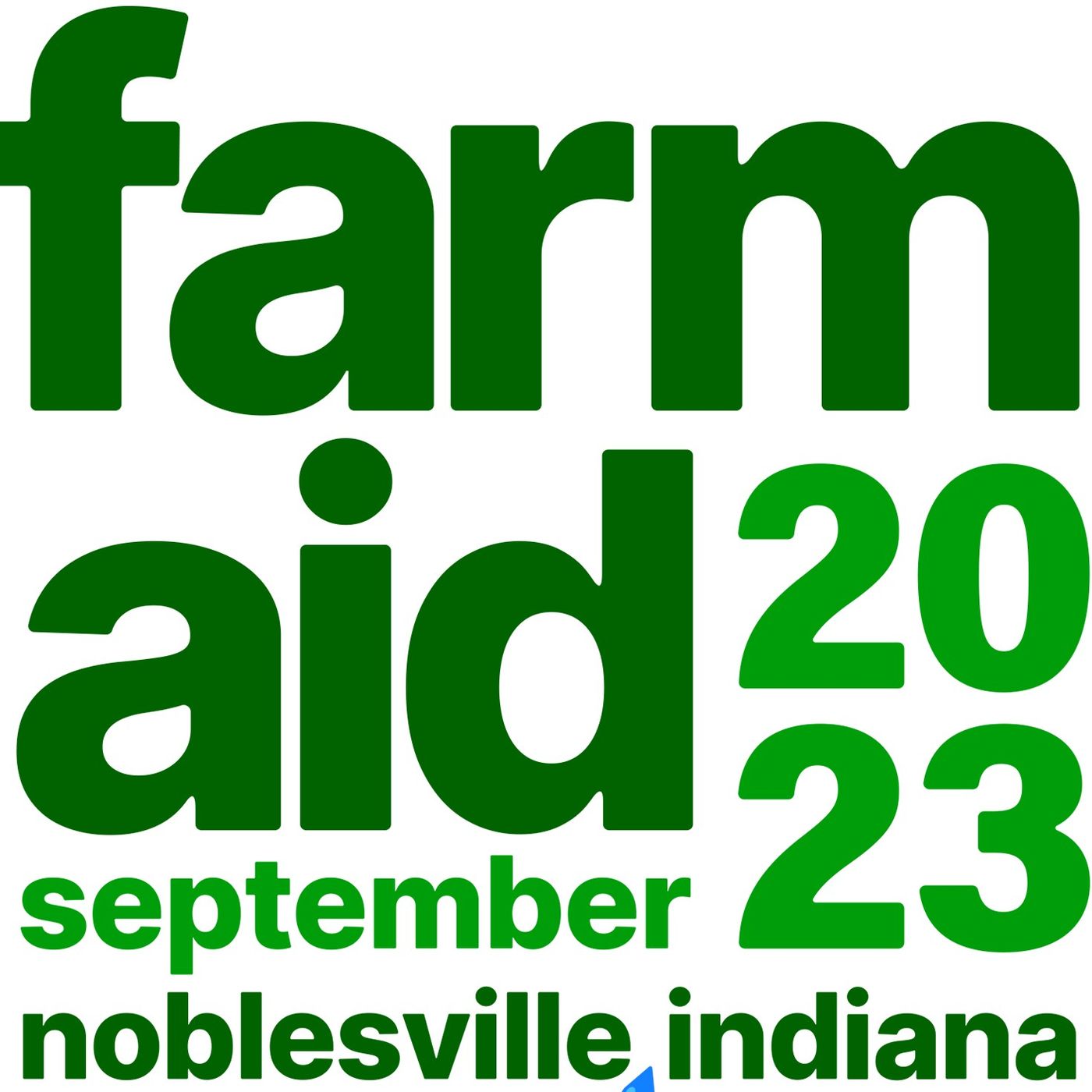 farm
aid
20
23
september
noblesville indiana